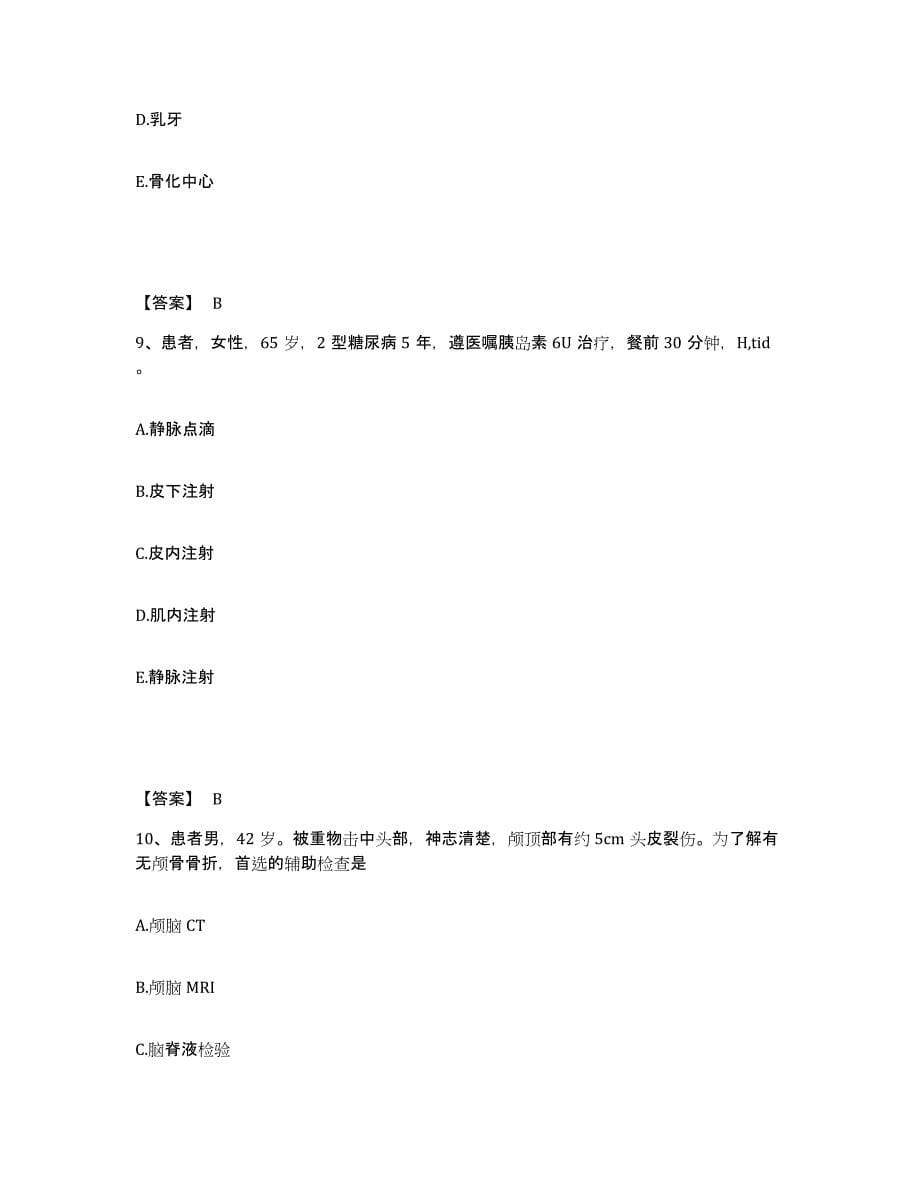 D.乳牙

E.骨化中心

【答案】 B

9、患者，女性，65 岁，2 型糖尿病 5 年，遵医嘱胰岛素 6U 治疗，餐前 30 分钟，H,tid 。

A.静脉点滴

B.皮下注射

C.皮内注射

D.肌内注射

E.静脉注射

【答案】 B

10、患者男，42 岁。被重物击中头部，神志清楚，颅顶部有约 5cm 头皮裂伤。为了解有无颅骨骨折，首选的辅助检查是

A.颅脑 CT

B.颅脑 MRI

C.脑脊液检验